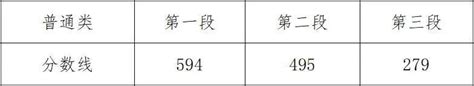 | 普通类 | 第一段 | 第二段 | 第三段 |
|---|---|---|---|
| 分数线 | 594 | 495 | 279 |